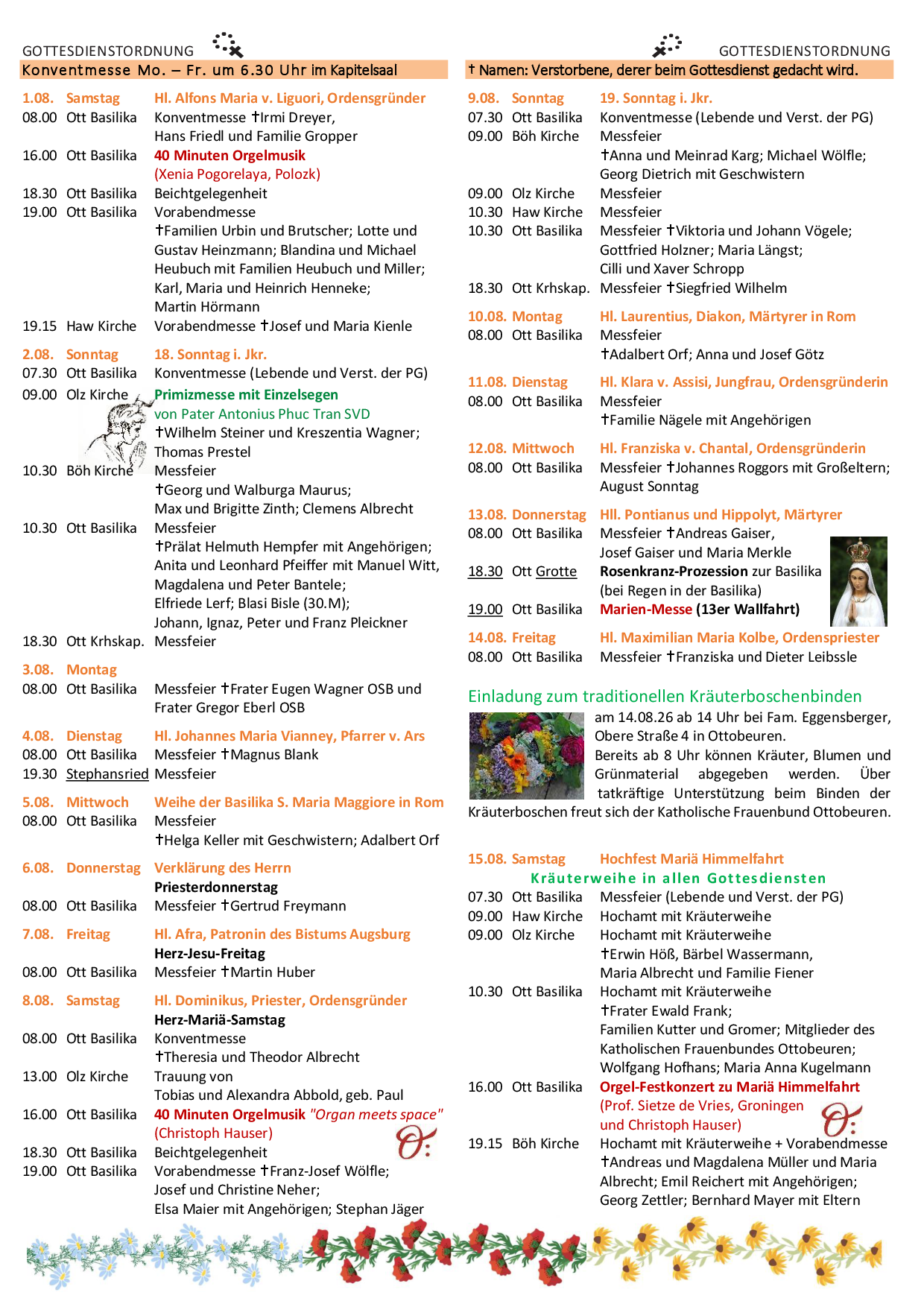 GOTTESDIENSTORDNUNG

Konventmesse Mo. – Fr. um 6.30 Uhr im Kapitelsaal

1.08. Samstag Hl. Alfons Maria v. Liguori, Ordensgründer
08.00 Ott Basilika Konventmesse †Irmi Dreyer, Hans Friedl und Familie Gropper
16.00 Ott Basilika 40 Minuten Orgelmusik (Xenia Pogorelaya, Polozk)
18.30 Ott Basilika Beichtgelegenheit
19.00 Ott Basilika Vorabendmesse †Familien Urbin und Brutscher; Lotte und Gustav Heinzmann; Blandina und Michael Heubuch mit Familien Heubuch und Miller; Karl, Maria und Heinrich Henneke; Martin Hörmann
19.15 Haw Kirche Vorabendmesse †Josef und Maria Kienle

2.08. Sonntag 18. Sonntag i. Jkr.
07.30 Ott Basilika Konventmesse (Lebende und Verst. der PG)
09.00 Olz Kirche Primizmesse mit Einzelsegen von Pater Antonius Phuc Tran SVD †Wilhelm Steiner und Kreszentia Wagner; Thomas Prestel
10.30 Böh Kirche Messfeier †Georg und Walburga Maurus; Max und Brigitte Zinth; Clemens Albrecht
10.30 Ott Basilika Messfeier †Prälat Helmuth Hempfer mit Angehörigen; Anita und Leonhard Pfeiffer mit Manuel Witt, Magdalena und Peter Bantele; Elfriede Lerf; Blasi Bisle (30.M); Johann, Ignaz, Peter und Franz Pleickner
18.30 Ott Krhskap. Messfeier

3.08. Montag
08.00 Ott Basilika Messfeier †Frater Eugen Wagner OSB und Frater Gregor Eberl OSB

4.08. Dienstag Hl. Johannes Maria Vianney, Pfarrer v. Ars
08.00 Ott Basilika Messfeier †Magnus Blank
19.30 Stephansried Messfeier

5.08. Mittwoch Weihe der Basilika S. Maria Maggiore in Rom
08.00 Ott Basilika Messfeier †Helga Keller mit Geschwistern; Adalbert Orf

6.08. Donnerstag Verklärung des Herrn
Priesterdonnerstag
08.00 Ott Basilika Messfeier †Gertrud Freymann

7.08. Freitag Hl. Afra, Patronin des Bistums Augsburg
Herz-Jesu-Freitag
08.00 Ott Basilika Messfeier †Martin Huber

8.08. Samstag Hl. Dominikus, Priester, Ordensgründer
Herz-Mariä-Samstag
08.00 Ott Basilika Konventmesse †Theresia und Theodor Albrecht
13.00 Olz Kirche Trauung von Tobias und Alexandra Abbold, geb. Paul
16.00 Ott Basilika 40 Minuten Orgelmusik "Organ meets space" (Christoph Hauser)
18.30 Ott Basilika Beichtgelegenheit
19.00 Ott Basilika Vorabendmesse †Franz-Josef Wölfle; Josef und Christine Neher; Elsa Maier mit Angehörigen; Stephan Jäger

GOTTESDIENSTORDNUNG

† Namen: Verstorbene, derer beim Gottesdienst gedacht wird.

9.08. Sonntag 19. Sonntag i. Jkr.
07.30 Ott Basilika Konventmesse (Lebende und Verst. der PG)
09.00 Böh Kirche Messfeier †Anna und Meinrad Karg; Michael Wölfle; Georg Dietrich mit Geschwistern
09.00 Olz Kirche Messfeier
10.30 Haw Kirche Messfeier
10.30 Ott Basilika Messfeier †Viktoria und Johann Vögele; Gottfried Holzner; Maria Längst; Cilli und Xaver Schropp
18.30 Ott Krhskap. Messfeier †Siegfried Wilhelm

10.08. Montag Hl. Laurentius, Diakon, Märtyrer in Rom
08.00 Ott Basilika Messfeier †Adalbert Orf; Anna und Josef Götz

11.08. Dienstag Hl. Klara v. Assisi, Jungfrau, Ordensgründerin
08.00 Ott Basilika Messfeier †Familie Nägele mit Angehörigen

12.08. Mittwoch Hl. Franziska v. Chantal, Ordensgründerin
08.00 Ott Basilika Messfeier †Johannes Roggors mit Großeltern; August Sonntag

13.08. Donnerstag Hll. Pontianus und Hippolyt, Märtyrer
08.00 Ott Basilika Messfeier †Andreas Gaiser, Josef Gaiser und Maria Merkle
18.30 Ott Grotte Rosenkranz-Prozession zur Basilika (bei Regen in der Basilika)
19.00 Ott Basilika Marien-Messe (13er Wallfahrt)

14.08. Freitag Hl. Maximilian Maria Kolbe, Ordenspriester
08.00 Ott Basilika Messfeier †Franziska und Dieter Leibssle

Einladung zum traditionellen Kräuterboschenbinden
am 14.08.26 ab 14 Uhr bei Fam. Eggensberger, Obere Straße 4 in Ottobeuren. Bereits ab 8 Uhr können Kräuter, Blumen und Grünmaterial abgegeben werden. Über tatkräftige Unterstützung beim Binden der Kräuterboschen freut sich der Katholische Frauenbund Ottobeuren.

15.08. Samstag Hochfest Mariä Himmelfahrt
Kräuterweihe in allen Gottesdiensten
07.30 Ott Basilika Messfeier (Lebende und Verst. der PG)
09.00 Haw Kirche Hochamt mit Kräuterweihe
09.00 Olz Kirche Hochamt mit Kräuterweihe †Erwin Höß, Bärbel Wassermann, Maria Albrecht und Familie Fiener
10.30 Ott Basilika Hochamt mit Kräuterweihe †Frater Ewald Frank; Familien Kutter und Gromer; Mitglieder des Katholischen Frauenbundes Ottobeuren; Wolfgang Hofhans; Maria Anna Kugelmann
16.00 Ott Basilika Orgel-Festkonzert zu Mariä Himmelfahrt (Prof. Sietze de Vries, Groningen und Christoph Hauser)
19.15 Böh Kirche Hochamt mit Kräuterweihe + Vorabendmesse †Andreas und Magdalena Müller und Maria Albrecht; Emil Reichert mit Angehörigen; Georg Zettler; Bernhard Mayer mit Eltern